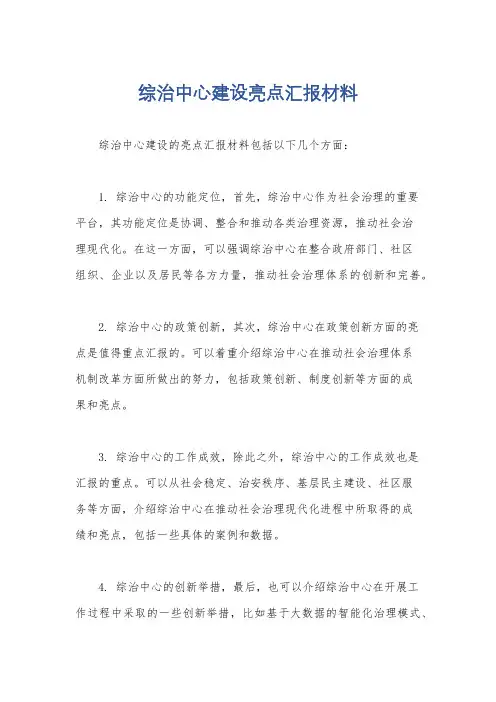 综治中心建设亮点汇报材料

综治中心建设的亮点汇报材料包括以下几个方面：

1. 综治中心的功能定位，首先，综治中心作为社会治理的重要平台，其功能定位是协调、整合和推动各类治理资源，推动社会治理现代化。在这一方面，可以强调综治中心在整合政府部门、社区组织、企业以及居民等各方力量，推动社会治理体系的创新和完善。

2. 综治中心的政策创新，其次，综治中心在政策创新方面的亮点是值得重点汇报的。可以着重介绍综治中心在推动社会治理体系机制改革方面所做出的努力，包括政策创新、制度创新等方面的成果和亮点。

3. 综治中心的工作成效，除此之外，综治中心的工作成效也是汇报的重点。可以从社会稳定、治安秩序、基层民主建设、社区服务等方面，介绍综治中心在推动社会治理现代化进程中所取得的成绩和亮点，包括一些具体的案例和数据。

4. 综治中心的创新举措，最后，也可以介绍综治中心在开展工作过程中采取的一些创新举措，比如基于大数据的智能化治理模式、